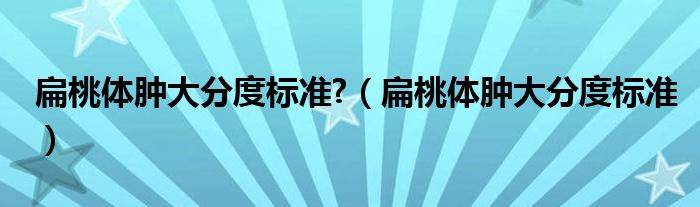 扁桃体肿大分度标准?（扁桃体肿大分度标准）